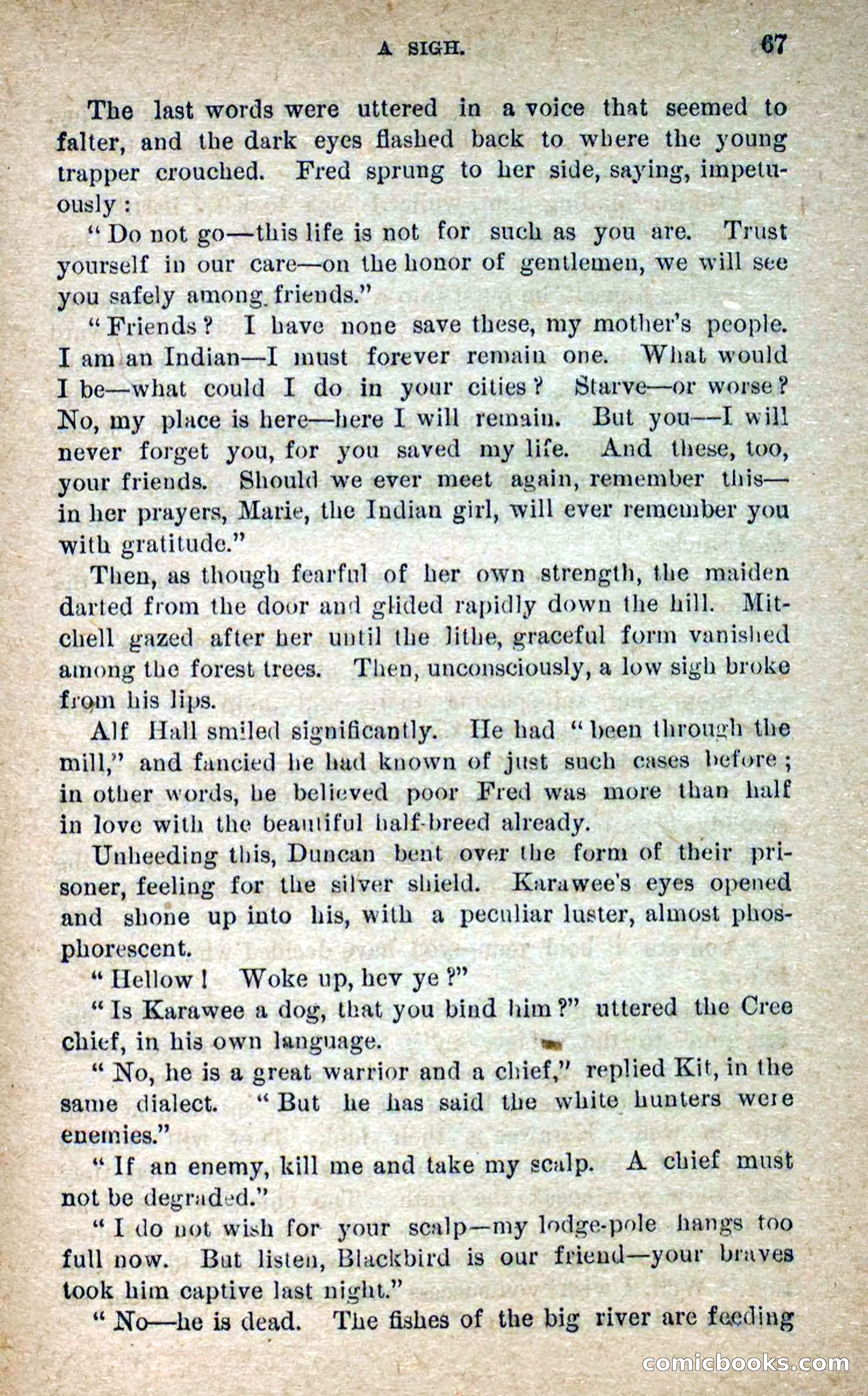 A SIGH. 67

The last words were uttered in a voice that seemed to falter, and the dark eyes flashed back to where the young trapper crouched. Fred sprung to her side, saying, impetuously:

"Do not go—this life is not for such as you are. Trust yourself in our care—on the honor of gentlemen, we will see you safely among friends."

"Friends? I have none save these, my mother's people. I am an Indian—I must forever remain one. What would I be—what could I do in your cities? Starve—or worse? No, my place is here—here I will remain. But you—I will never forget you, for you saved my life. And these, too, your friends. Should we ever meet again, remember this—in her prayers, Marie, the Indian girl, will ever remember you with gratitude."

Then, as though fearful of her own strength, the maiden darted from the door and glided rapidly down the hill. Mitchell gazed after her until the lithe, graceful form vanished among the forest trees. Then, unconsciously, a low sigh broke from his lips.

Alf Hall smiled significantly. He had "been through the mill," and fancied he had known of just such cases before; in other words, he believed poor Fred was more than half in love with the beautiful half-breed already.

Unheeding this, Duncan bent over the form of their prisoner, feeling for the silver shield. Karawee's eyes opened and shone up into his, with a peculiar luster, almost phosphorescent.

"Hellow! Woke up, hev ye?"

"Is Karawee a dog, that you bind him?" uttered the Cree chief, in his own language.

"No, he is a great warrior and a chief," replied Kit, in the same dialect. "But he has said the white hunters were enemies."

"If an enemy, kill me and take my scalp. A chief must not be degraded."

"I do not wish for your scalp—my lodge-pole hangs too full now. But listen, Blackbird is our friend—your braves took him captive last night."

"No—he is dead. The fishes of the big river are feeding

comicbooks.com